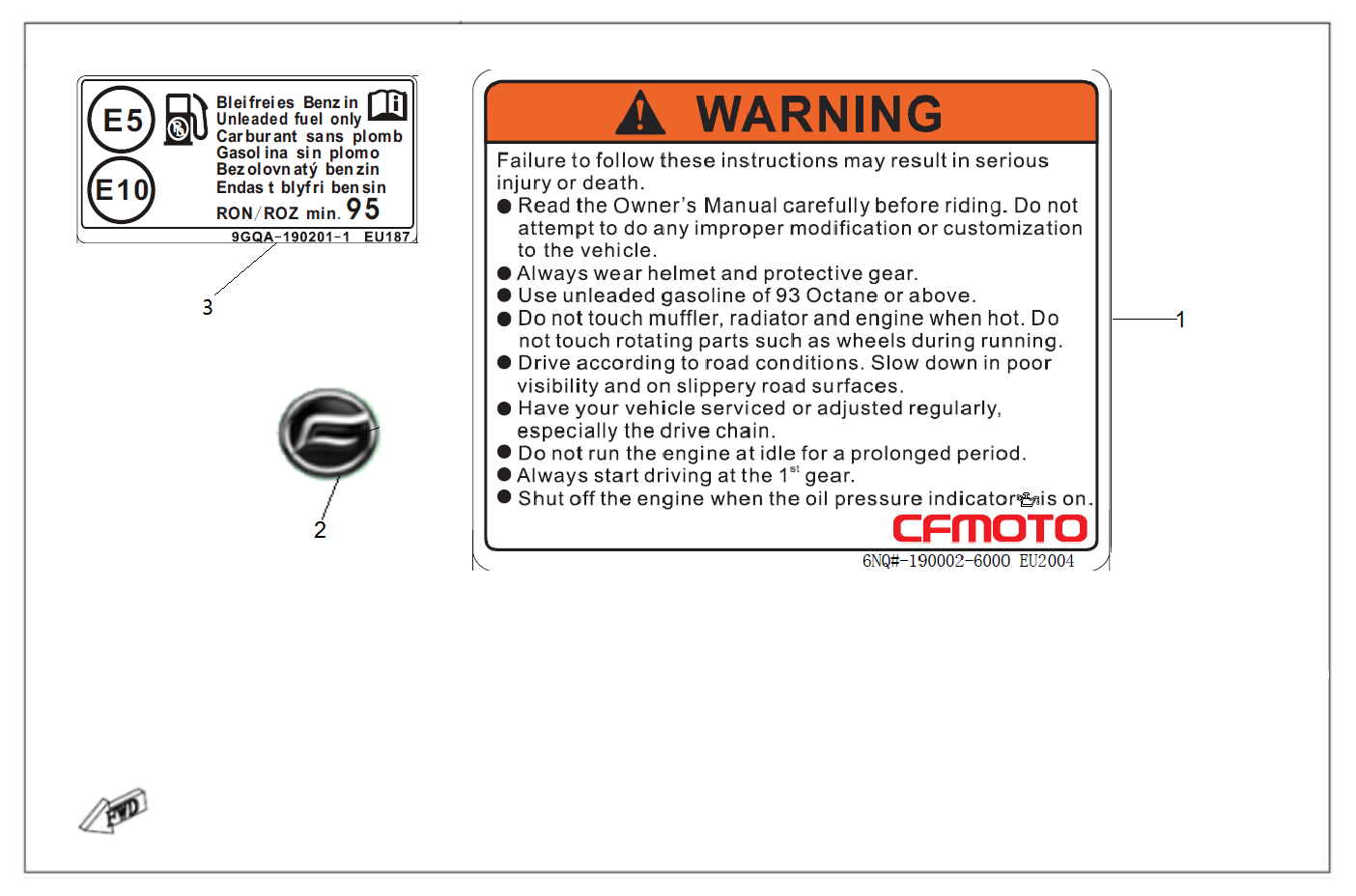 E5
E10
Bleifreies Benzin
Unleaded fuel only
Carburant sans plomb
Gasolina sin plomo
Bezolovnatý benzin
Endast blyfri bensin
RON/ROZ min. 95
9GQA-190201-1 EU187

3

2

WARNING
Failure to follow these instructions may result in serious injury or death.
● Read the Owner's Manual carefully before riding. Do not attempt to do any improper modification or customization to the vehicle.
● Always wear helmet and protective gear.
● Use unleaded gasoline of 93 Octane or above.
● Do not touch muffler, radiator and engine when hot. Do not touch rotating parts such as wheels during running.
● Drive according to road conditions. Slow down in poor visibility and on slippery road surfaces.
● Have your vehicle serviced or adjusted regularly, especially the drive chain.
● Do not run the engine at idle for a prolonged period.
● Always start driving at the $1^{st}$ gear.
● Shut off the engine when the oil pressure indicator is on.
CFMOTO
6NQ#-190002-6000 EU2004

1

FWD